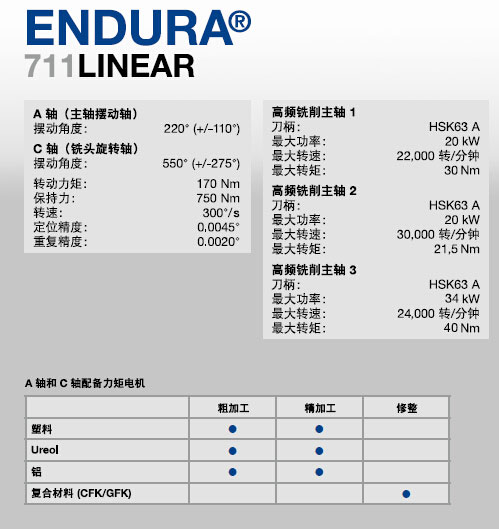 ENDURA®
711LINEAR

A 轴（主轴摆动轴）
摆动角度: 220° (+/-110°)
C 轴（铣头旋转轴）
摆动角度: 550° (+/-275°)
转动力矩: 170 Nm
保持力: 750 Nm
转速: 300°/s
定位精度: 0,0045°
重复精度: 0.0020°

高频铣削主轴 1
刀柄: HSK63 A
最大功率: 20 kW
最大转速: 22,000 转/分钟
最大转矩: 30 Nm
高频铣削主轴 2
刀柄: HSK63 A
最大功率: 20 kW
最大转速: 30,000 转/分钟
最大转矩: 21,5 Nm
高频铣削主轴 3
刀柄: HSK63 A
最大功率: 34 kW
最大转速: 24,000 转/分钟
最大转矩: 40 Nm

A 轴和 C 轴配备力矩电机

| | 粗加工 | 精加工 | 修整 |
|---|---|---|---|
| 塑料 | ● | ● | |
| Ureol | ● | ● | |
| 铝 | ● | ● | |
| 复合材料 (CFK/GFK) | | | ● |